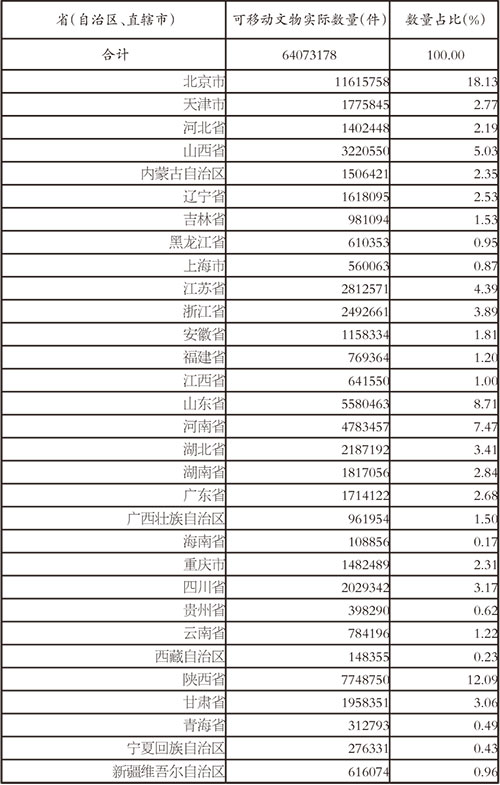 | 省(自治区、直辖市) | 可移动文物实际数量(件) | 数量占比(%) |
|---|---|---|
| 合计 | 64073178 | 100.00 |
| 北京市 | 11615758 | 18.13 |
| 天津市 | 1775845 | 2.77 |
| 河北省 | 1402448 | 2.19 |
| 山西省 | 3220550 | 5.03 |
| 内蒙古自治区 | 1506421 | 2.35 |
| 辽宁省 | 1618095 | 2.53 |
| 吉林省 | 981094 | 1.53 |
| 黑龙江省 | 610353 | 0.95 |
| 上海市 | 560063 | 0.87 |
| 江苏省 | 2812571 | 4.39 |
| 浙江省 | 2492661 | 3.89 |
| 安徽省 | 1158334 | 1.81 |
| 福建省 | 769364 | 1.20 |
| 江西省 | 641550 | 1.00 |
| 山东省 | 5580463 | 8.71 |
| 河南省 | 4783457 | 7.47 |
| 湖北省 | 2187192 | 3.41 |
| 湖南省 | 1817056 | 2.84 |
| 广东省 | 1714122 | 2.68 |
| 广西壮族自治区 | 961954 | 1.50 |
| 海南省 | 108856 | 0.17 |
| 重庆市 | 1482489 | 2.31 |
| 四川省 | 2029342 | 3.17 |
| 贵州省 | 398290 | 0.62 |
| 云南省 | 784196 | 1.22 |
| 西藏自治区 | 148355 | 0.23 |
| 陕西省 | 7748750 | 12.09 |
| 甘肃省 | 1958351 | 3.06 |
| 青海省 | 312793 | 0.49 |
| 宁夏回族自治区 | 276331 | 0.43 |
| 新疆维吾尔自治区 | 616074 | 0.96 |